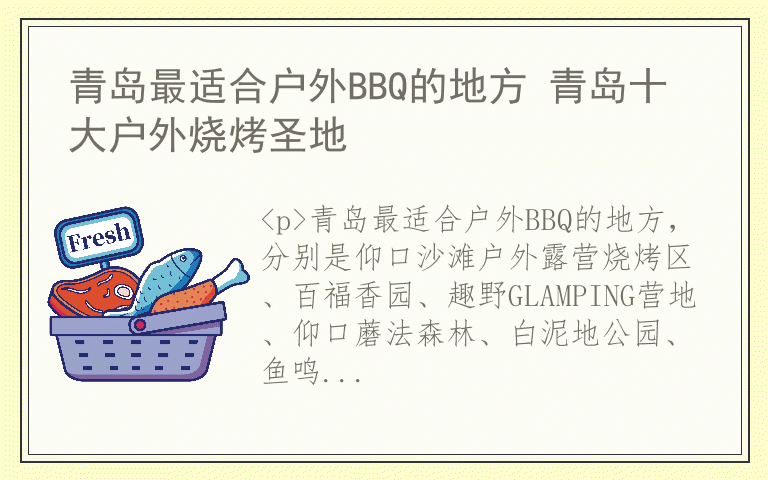 青岛最适合户外BBQ的地方 青岛十大户外烧烤圣地

Fresh

<p>青岛最适合户外BBQ的地方，分别是仰口沙滩户外露营烧烤区、百福香园、趣野GLAMPING营地、仰口蘑法森林、白泥地公园、鱼鸣...